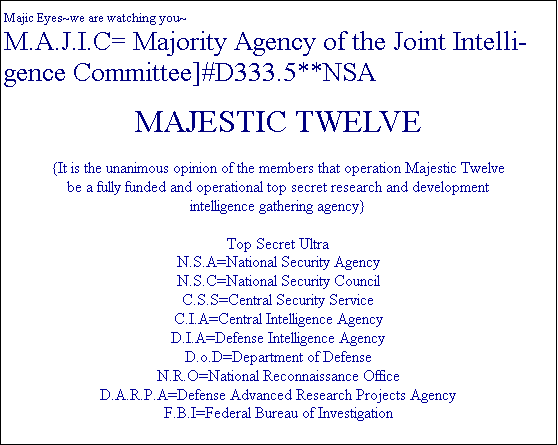 Majic Eyes~we are watching you~

M.A.J.I.C= Majority Agency of the Joint Intelligence Committee]#D333.5**NSA

MAJESTIC TWELVE

{It is the unanimous opinion of the members that operation Majestic Twelve be a fully funded and operational top secret research and development intelligence gathering agency}

Top Secret Ultra
N.S.A=National Security Agency
N.S.C=National Security Council
C.S.S=Central Security Service
C.I.A=Central Intelligence Agency
D.I.A=Defense Intelligence Agency
D.o.D=Department of Defense
N.R.O=National Reconnaissance Office
D.A.R.P.A=Defense Advanced Research Projects Agency
F.B.I=Federal Bureau of Investigation